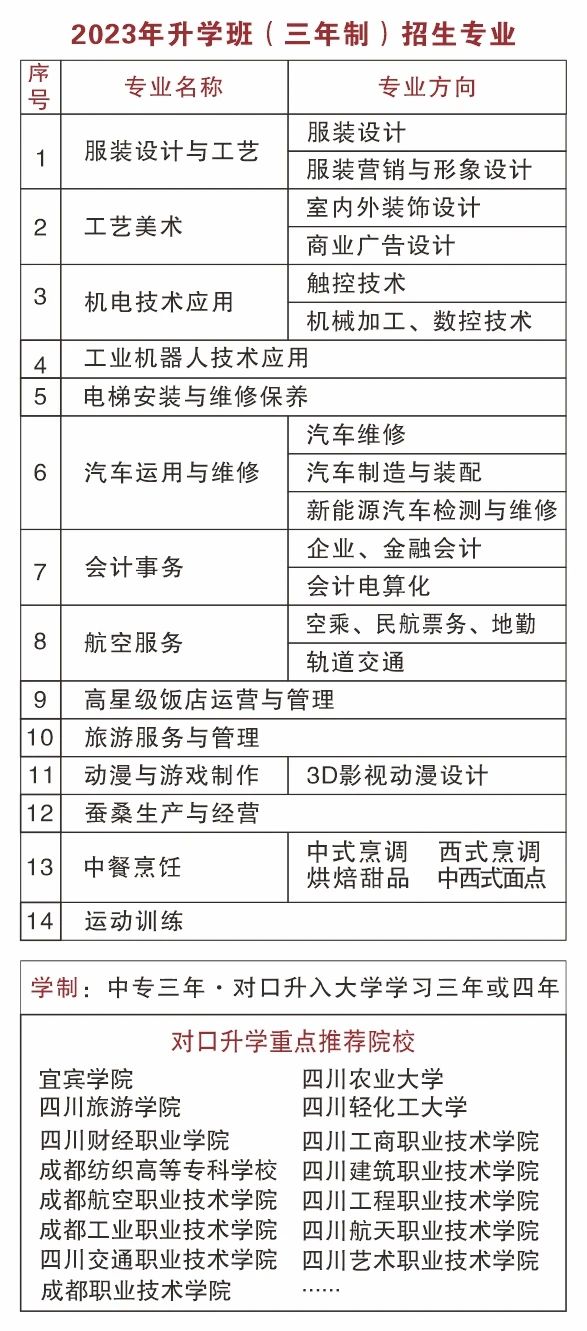 2023年升学班（三年制）招生专业

| 序号 | 专业名称 | 专业方向 |
|---|---|---|
| 1 | 服装设计与工艺 | 服装设计 |
| | | 服装营销与形象设计 |
| 2 | 工艺美术 | 室内外装饰设计 |
| | | 商业广告设计 |
| 3 | 机电技术应用 | 触控技术 |
| | | 机械加工、数控技术 |
| 4 | 工业机器人技术应用 | |
| 5 | 电梯安装与维修保养 | |
| 6 | 汽车运用与维修 | 汽车维修 |
| | | 汽车制造与装配 |
| | | 新能源汽车检测与维修 |
| 7 | 会计事务 | 企业、金融会计 |
| | | 会计电算化 |
| 8 | 航空服务 | 空乘、民航票务、地勤 |
| | | 轨道交通 |
| 9 | 高星级饭店运营与管理 | |
| 10 | 旅游服务与管理 | |
| 11 | 动漫与游戏制作 | 3D影视动漫设计 |
| 12 | 蚕桑生产与经营 | |
| 13 | 中餐烹饪 | 中式烹调 西式烹调 烘焙甜品 中西式面点 |
| 14 | 运动训练 | |

学制：中专三年·对口升入大学学习三年或四年

对口升学重点推荐院校

宜宾学院
四川旅游学院
四川财经职业学院
成都纺织高等专科学校
成都航空职业技术学院
成都工业职业技术学院
四川交通职业技术学院
成都职业技术学院

四川农业大学
四川轻化工大学
四川工商职业技术学院
四川建筑职业技术学院
四川工程职业技术学院
四川航天职业技术学院
四川艺术职业技术学院
……